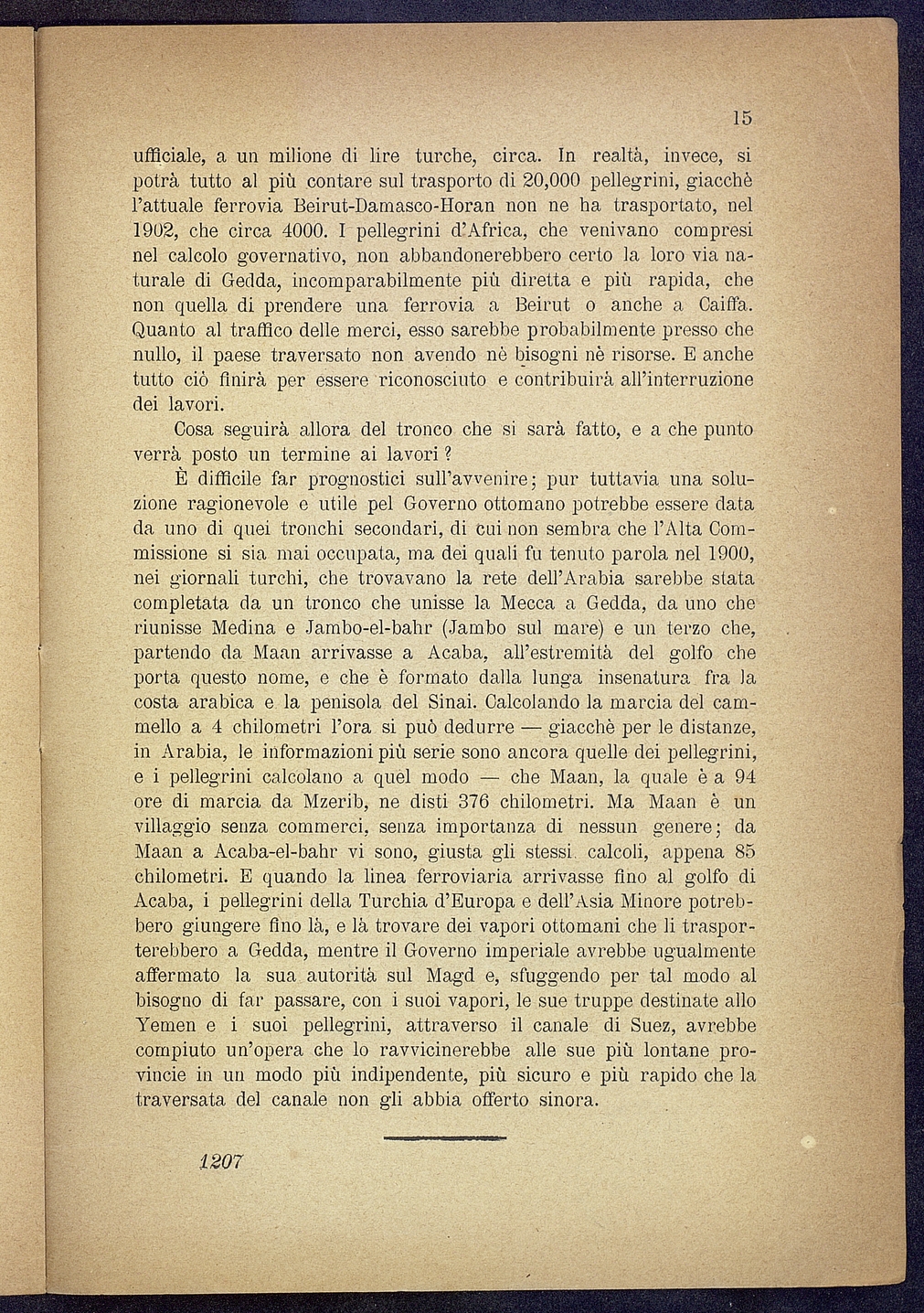 15

ufficiale, a un milione di lire turche, circa. In realtà, invece, si potrà tutto al più contare sul trasporto di 20,000 pellegrini, giacchè l'attuale ferrovia Beirut-Damasco-Horan non ne ha trasportato, nel 1902, che circa 4000. I pellegrini d'Africa, che venivano compresi nel calcolo governativo, non abbandonerebbero certo la loro via naturale di Gedda, incomparabilmente più diretta e più rapida, che non quella di prendere una ferrovia a Beirut o anche a Caiffa. Quanto al traffico delle merci, esso sarebbe probabilmente presso che nullo, il paese traversato non avendo nè bisogni nè risorse. E anche tutto ciò finirà per essere riconosciuto e contribuirà all'interruzione dei lavori.

Cosa seguirà allora del tronco che si sarà fatto, e a che punto verrà posto un termine ai lavori?

È difficile far prognostici sull'avvenire; pur tuttavia una soluzione ragionevole e utile pel Governo ottomano potrebbe essere data da uno di quei tronchi secondari, di cui non sembra che l'Alta Commissione si sia mai occupata, ma dei quali fu tenuto parola nel 1900, nei giornali turchi, che trovavano la rete dell'Arabia sarebbe stata completata da un tronco che unisse la Mecca a Gedda, da uno che riunisse Medina e Jambo-el-bahr (Jambo sul mare) e un terzo che, partendo da Maan arrivasse a Acaba, all'estremità del golfo che porta questo nome, e che è formato dalla lunga insenatura fra la costa arabica e la penisola del Sinai. Calcolando la marcia del cammello a 4 chilometri l'ora si può dedurre — giacchè per le distanze, in Arabia, le informazioni più serie sono ancora quelle dei pellegrini, e i pellegrini calcolano a quel modo — che Maan, la quale è a 94 ore di marcia da Mzerib, ne disti 376 chilometri. Ma Maan è un villaggio senza commerci, senza importanza di nessun genere; da Maan a Acaba-el-bahr vi sono, giusta gli stessi calcoli, appena 85 chilometri. E quando la linea ferroviaria arrivasse fino al golfo di Acaba, i pellegrini della Turchia d'Europa e dell'Asia Minore potrebbero giungere fino là, e là trovare dei vapori ottomani che li trasporterebbero a Gedda, mentre il Governo imperiale avrebbe ugualmente affermato la sua autorità sul Magd e, sfuggendo per tal modo al bisogno di far passare, con i suoi vapori, le sue truppe destinate allo Yemen e i suoi pellegrini, attraverso il canale di Suez, avrebbe compiuto un'opera che lo ravvicinerebbe alle sue più lontane provincie in un modo più indipendente, più sicuro e più rapido che la traversata del canale non gli abbia offerto sinora.

1207